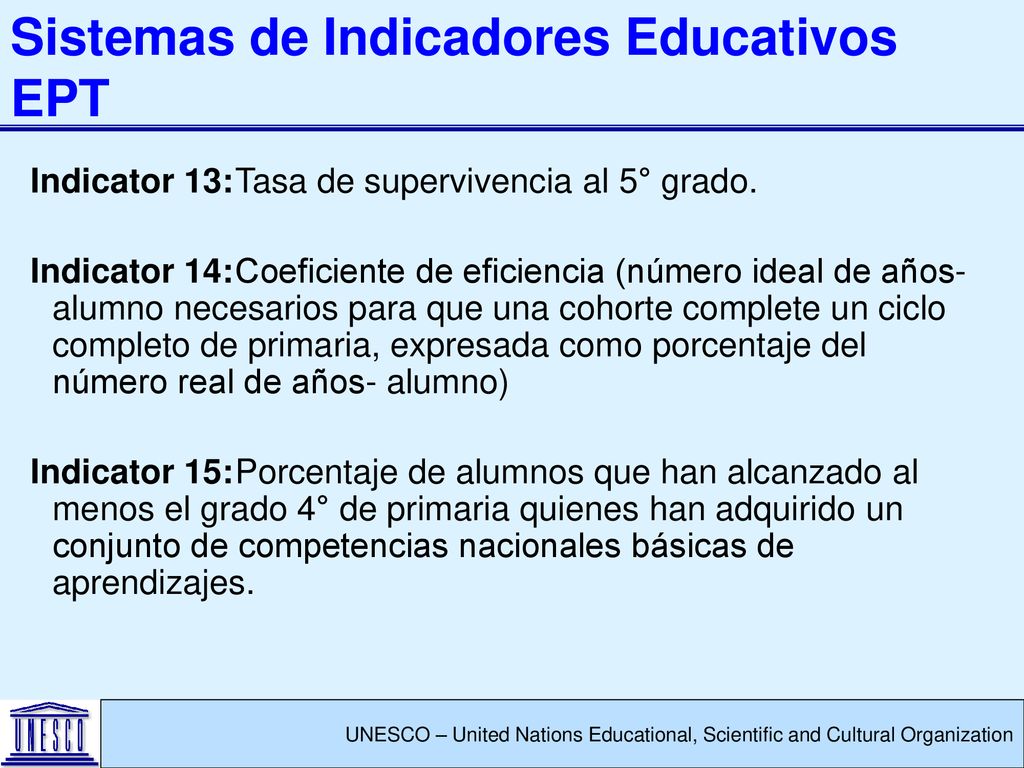 Sistemas de Indicadores Educativos EPT

Indicator 13:Tasa de supervivencia al 5° grado.

Indicator 14:Coeficiente de eficiencia (número ideal de años- alumno necesarios para que una cohorte complete un ciclo completo de primaria, expresada como porcentaje del número real de años- alumno)

Indicator 15:Porcentaje de alumnos que han alcanzado al menos el grado 4° de primaria quienes han adquirido un conjunto de competencias nacionales básicas de aprendizajes.

UNESCO

UNESCO – United Nations Educational, Scientific and Cultural Organization